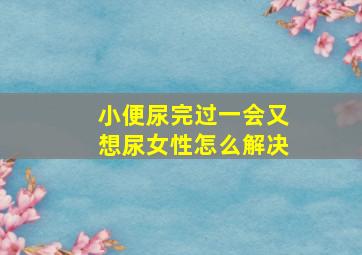 小便尿完过一会又想尿女性怎么解决